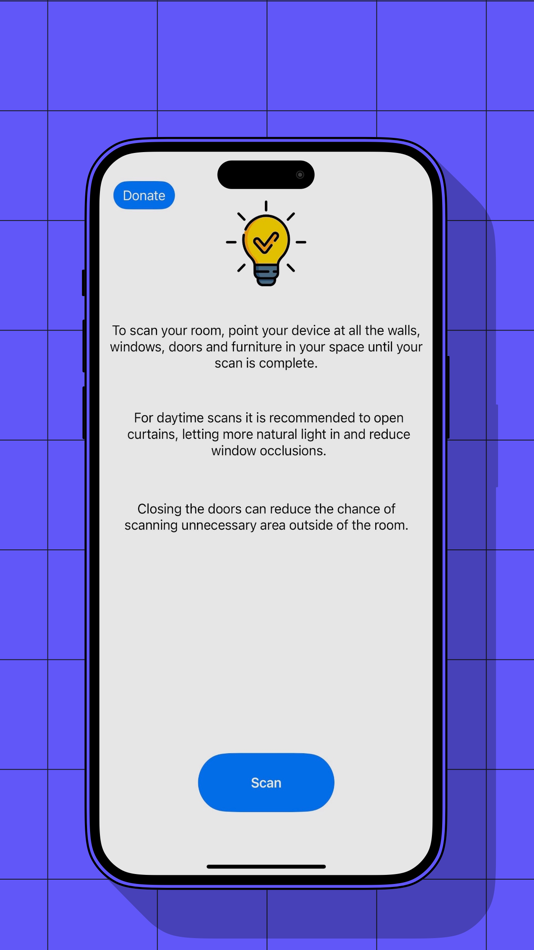 Donate

To scan your room, point your device at all the walls, windows, doors and furniture in your space until your scan is complete.

For daytime scans it is recommended to open curtains, letting more natural light in and reduce window occlusions.

Closing the doors can reduce the chance of scanning unnecessary area outside of the room.

Scan